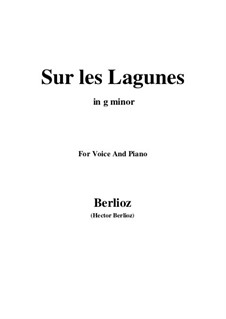 Sur les Lagunes

in g minor

For Voice And Piano

Berlioz

(Hector Berlioz)